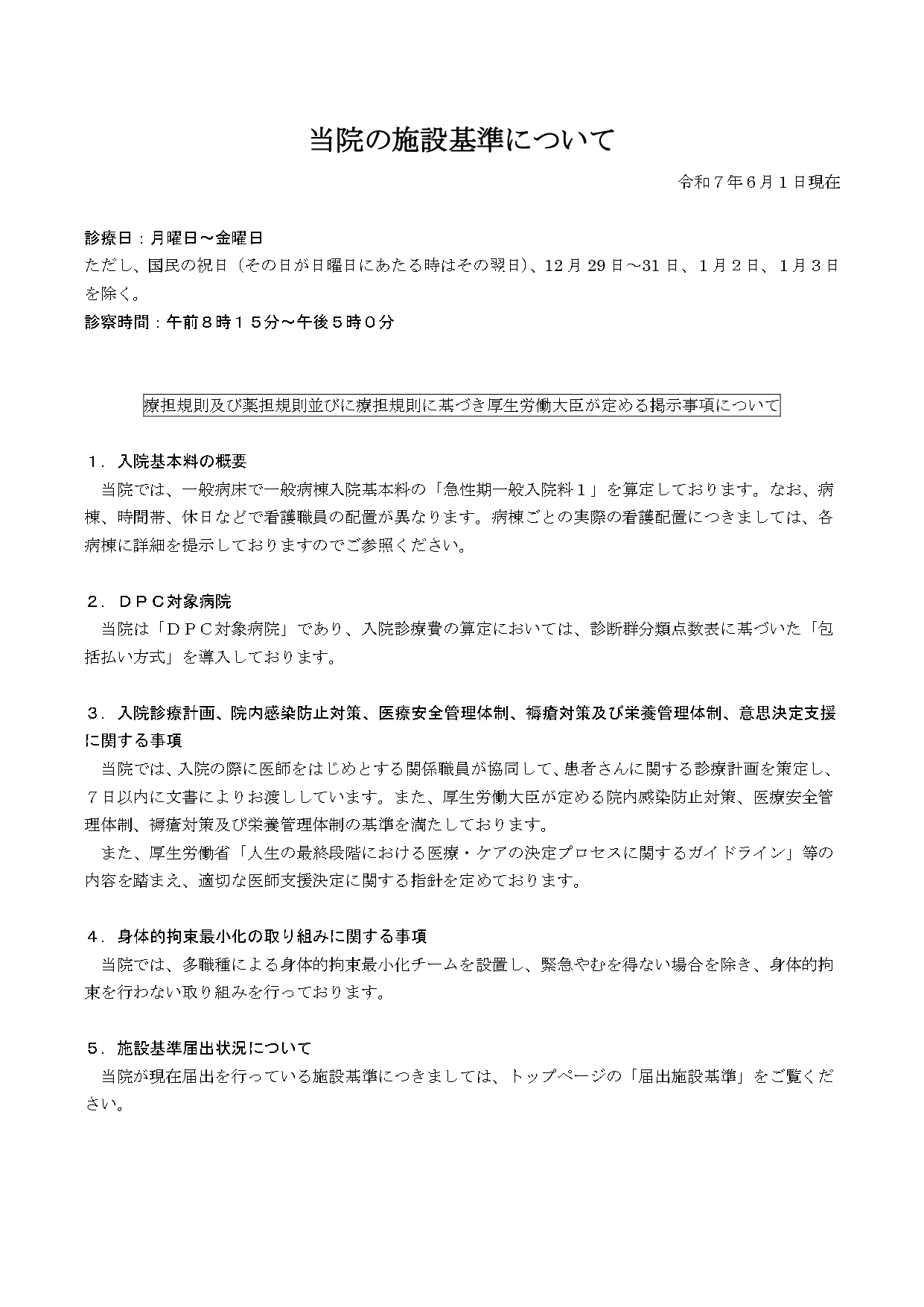 当院の施設基準について

令和７年６月１日現在

診療日：月曜日～金曜日
ただし、国民の祝日（その日が日曜日にあたる時はその翌日）、12 月 29 日～31 日、１月２日、１月３日を除く。
診察時間：午前８時１５分～午後５時０分

療担規則及び薬担規則並びに療担規則に基づき厚生労働大臣が定める掲示事項について

１．入院基本料の概要
当院では、一般病床で一般病棟入院基本料の「急性期一般入院料１」を算定しております。なお、病棟、時間帯、休日などで看護職員の配置が異なります。病棟ごとの実際の看護配置につきましては、各病棟に詳細を提示しておりますのでご参照ください。

２．ＤＰＣ対象病院
当院は「ＤＰＣ対象病院」であり、入院診療費の算定においては、診断群分類点数表に基づいた「包括払い方式」を導入しております。

３．入院診療計画、院内感染防止対策、医療安全管理体制、褥瘡対策及び栄養管理体制、意思決定支援に関する事項
当院では、入院の際に医師をはじめとする関係職員が協同して、患者さんに関する診療計画を策定し、７日以内に文書によりお渡ししています。また、厚生労働大臣が定める院内感染防止対策、医療安全管理体制、褥瘡対策及び栄養管理体制の基準を満たしております。
また、厚生労働省「人生の最終段階における医療・ケアの決定プロセスに関するガイドライン」等の内容を踏まえ、適切な医師支援決定に関する指針を定めております。

４．身体的拘束最小化の取り組みに関する事項
当院では、多職種による身体的拘束最小化チームを設置し、緊急やむを得ない場合を除き、身体的拘束を行わない取り組みを行っております。

５．施設基準届出状況について
当院が現在届出を行っている施設基準につきましては、トップページの「届出施設基準」をご覧ください。